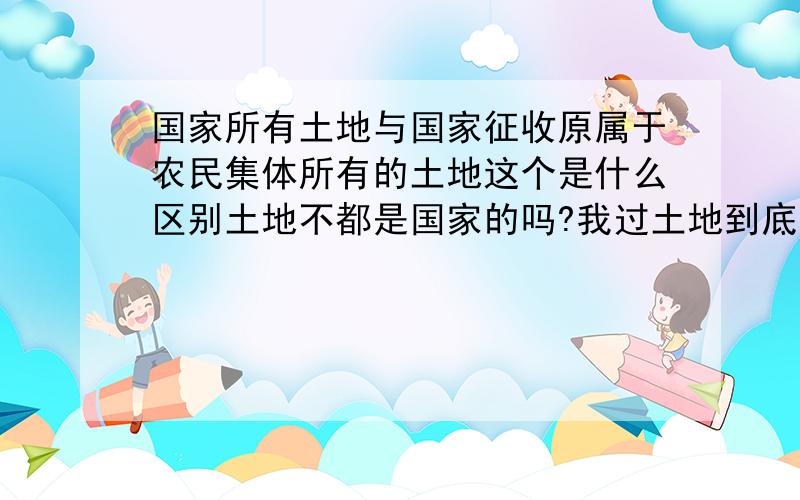 国家所有土地与国家征收原属于农民集体所有的土地这个是什么区别土地不都是国家的吗?我过土地到底